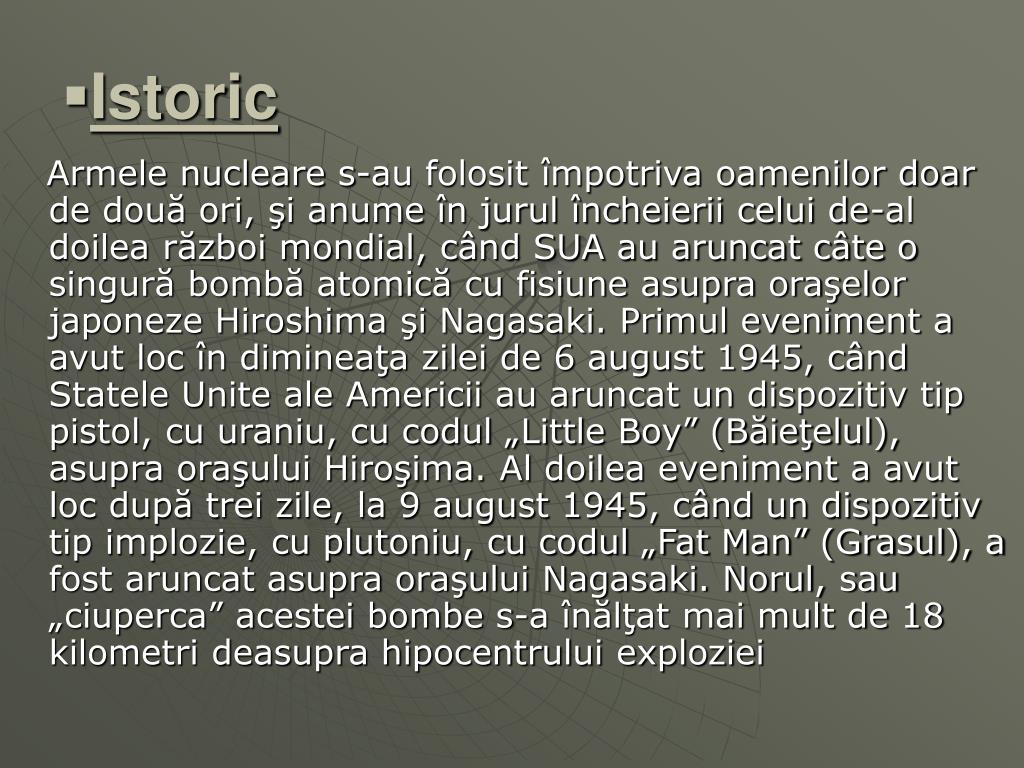 ▪Istoric

Armele nucleare s-au folosit împotriva oamenilor doar de două ori, şi anume în jurul încheierii celui de-al doilea război mondial, când SUA au aruncat câte o singură bombă atomică cu fisiune asupra oraşelor japoneze Hiroshima şi Nagasaki. Primul eveniment a avut loc în dimineaţa zilei de 6 august 1945, când Statele Unite ale Americii au aruncat un dispozitiv tip pistol, cu uraniu, cu codul „Little Boy” (Băieţelul), asupra oraşului Hiroşima. Al doilea eveniment a avut loc după trei zile, la 9 august 1945, când un dispozitiv tip implozie, cu plutoniu, cu codul „Fat Man” (Grasul), a fost aruncat asupra oraşului Nagasaki. Norul, sau „ciuperca” acestei bombe s-a înălţat mai mult de 18 kilometri deasupra hipocentrului exploziei